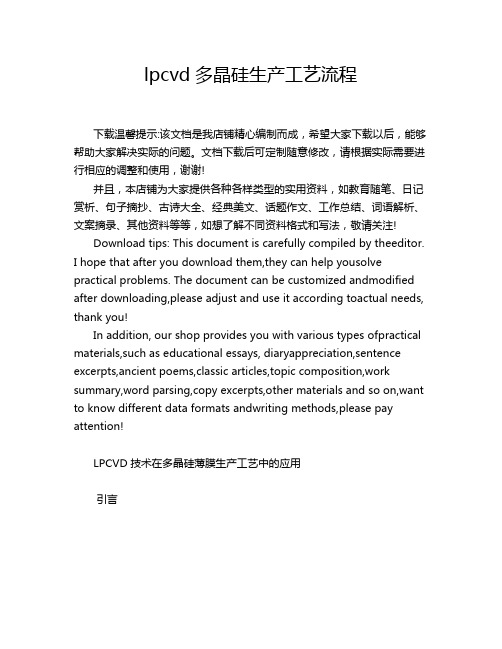 lpcvd 多晶硅生产工艺流程

下载温馨提示:该文档是我店铺精心编制而成，希望大家下载以后，能够帮助大家解决实际的问题。文档下载后可定制随意修改，请根据实际需要进行相应的调整和使用，谢谢!

并且，本店铺为大家提供各种各样类型的实用资料，如教育随笔、日记赏析、句子摘抄、古诗大全、经典美文、话题作文、工作总结、词语解析、文案摘录、其他资料等等，如想了解不同资料格式和写法，敬请关注!

Download tips: This document is carefully compiled by theeditor. I hope that after you download them,they can help yousolve practical problems. The document can be customized andmodified after downloading,please adjust and use it according toactual needs, thank you!

In addition, our shop provides you with various types ofpractical materials,such as educational essays, diaryappreciation,sentence excerpts,ancient poems,classic articles,topic composition,work summary,word parsing,copy excerpts,other materials and so on,want to know different data formats andwriting methods,please pay attention!

LPCVD 技术在多晶硅薄膜生产工艺中的应用

引言